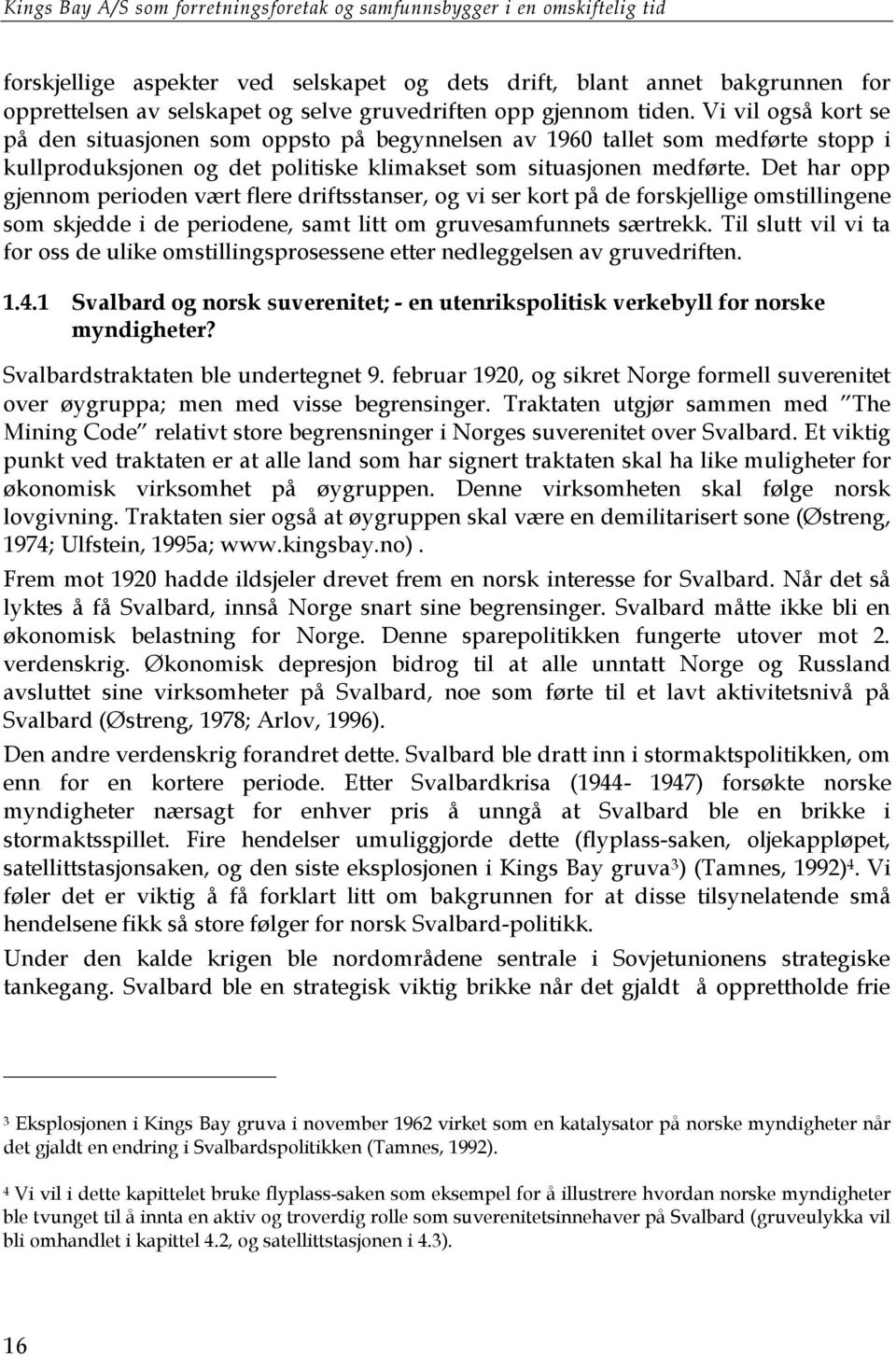 Kings Bay A/S som forretningsforetak og samfunnsbygger i en omskiftelig tid

forskjellige aspekter ved selskapet og dets drift, blant annet bakgrunnen for opprettelsen av selskapet og selve gruvedriften opp gjennom tiden. Vi vil også kort se på den situasjonen som oppsto på begynnelsen av 1960 tallet som medførte stopp i kullproduksjonen og det politiske klimakset som situasjonen medførte. Det har opp gjennom perioden vært flere driftsstanser, og vi ser kort på de forskjellige omstillingene som skjedde i de periodene, samt litt om gruvesamfunnets særtrekk. Til slutt vil vi ta for oss de ulike omstillingsprosessene etter nedleggelsen av gruvedriften.

1.4.1 Svalbard og norsk suverenitet; - en utenrikspolitisk verkebyll for norske myndigheter?

Svalbardstraktaten ble undertegnet 9. februar 1920, og sikret Norge formell suverenitet over øygruppa; men med visse begrensinger. Traktaten utgjør sammen med "The Mining Code" relativt store begrensninger i Norges suverenitet over Svalbard. Et viktig punkt ved traktaten er at alle land som har signert traktaten skal ha like muligheter for økonomisk virksomhet på øygruppen. Denne virksomheten skal følge norsk lovgivning. Traktaten sier også at øygruppen skal være en demilitarisert sone (Østreng, 1974; Ulfstein, 1995a; www.kingsbay.no).

Frem mot 1920 hadde ildsjeler drevet frem en norsk interesse for Svalbard. Når det så lyktes å få Svalbard, innså Norge snart sine begrensinger. Svalbard måtte ikke bli en økonomisk belastning for Norge. Denne sparepolitikken fungerte utover mot 2. verdenskrig. Økonomisk depresjon bidrog til at alle unntatt Norge og Russland avsluttet sine virksomheter på Svalbard, noe som førte til et lavt aktivitetsnivå på Svalbard (Østreng, 1978; Arlov, 1996).

Den andre verdenskrig forandret dette. Svalbard ble dratt inn i stormaktspolitikken, om enn for en kortere periode. Etter Svalbardkrisa (1944- 1947) forsøkte norske myndigheter nærsagt for enhver pris å unngå at Svalbard ble en brikke i stormaktsspillet. Fire hendelser umuliggjorde dette (flyplass-saken, oljekappløpet, satellittstasjonsaken, og den siste eksplosjonen i Kings Bay gruva$^3$) (Tamnes, 1992)$^4$. Vi føler det er viktig å få forklart litt om bakgrunnen for at disse tilsynelatende små hendelsene fikk så store følger for norsk Svalbard-politikk.

Under den kalde krigen ble nordområdene sentrale i Sovjetunionens strategiske tankegang. Svalbard ble en strategisk viktig brikke når det gjaldt å opprettholde frie

$^3$ Eksplosjonen i Kings Bay gruva i november 1962 virket som en katalysator på norske myndigheter når det gjaldt en endring i Svalbardspolitikken (Tamnes, 1992).

$^4$ Vi vil i dette kapittelet bruke flyplass-saken som eksempel for å illustrere hvordan norske myndigheter ble tvunget til å innta en aktiv og troverdig rolle som suverenitetsinnehaver på Svalbard (gruveulykka vil bli omhandlet i kapittel 4.2, og satellittstasjonen i 4.3).

16